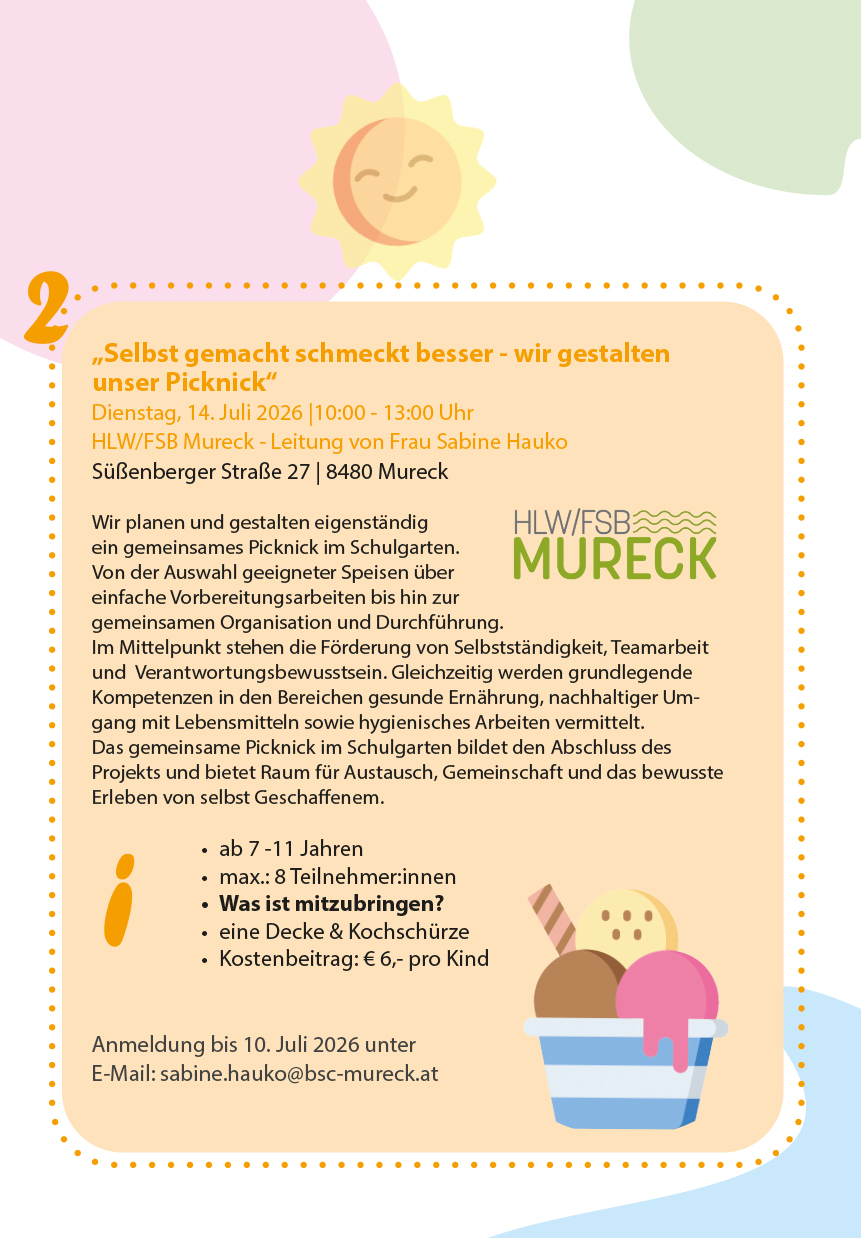 2

„Selbst gemacht schmeckt besser - wir gestalten unser Picknick“

Dienstag, 14. Juli 2026 |10:00 - 13:00 Uhr

HLW/FSB Mureck - Leitung von Frau Sabine Hauko

Süßenberger Straße 27 | 8480 Mureck

HLW/FSB MURECK

Wir planen und gestalten eigenständig ein gemeinsames Picknick im Schulgarten. Von der Auswahl geeigneter Speisen über einfache Vorbereitungsarbeiten bis hin zur gemeinsamen Organisation und Durchführung. Im Mittelpunkt stehen die Förderung von Selbstständigkeit, Teamarbeit und Verantwortungsbewusstsein. Gleichzeitig werden grundlegende Kompetenzen in den Bereichen gesunde Ernährung, nachhaltiger Umgang mit Lebensmitteln sowie hygienisches Arbeiten vermittelt. Das gemeinsame Picknick im Schulgarten bildet den Abschluss des Projekts und bietet Raum für Austausch, Gemeinschaft und das bewusste Erleben von selbst Geschaffenem.

i

• ab 7 -11 Jahren
• max.: 8 Teilnehmer:innen
• Was ist mitzubringen?
• eine Decke & Kochschürze
• Kostenbeitrag: € 6,- pro Kind

Anmeldung bis 10. Juli 2026 unter
E-Mail: sabine.hauko@bsc-mureck.at